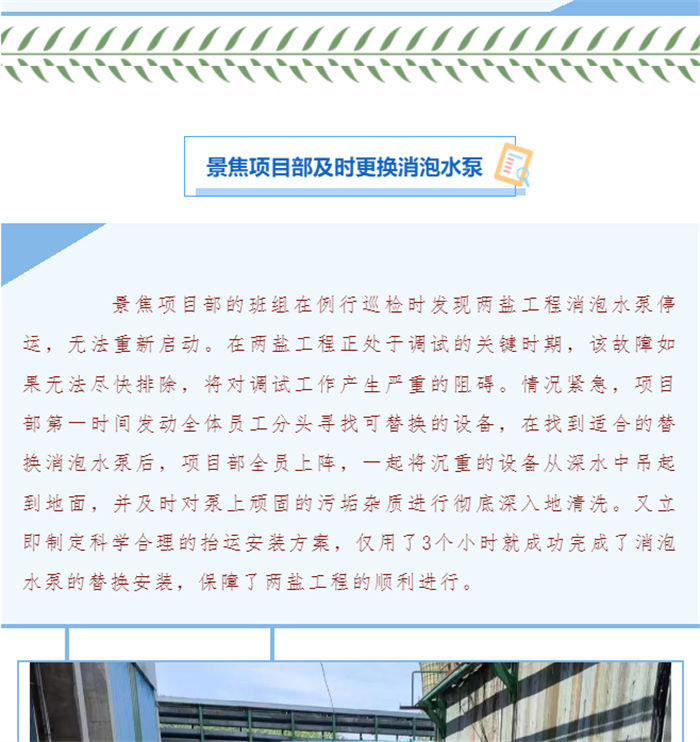 景焦项目部及时更换消泡水泵

景焦项目部的班组在例行巡检时发现两盐工程消泡水泵停运，无法重新启动。在两盐工程正处于调试的关键时期，该故障如果无法尽快排除，将对调试工作产生严重的阻碍。情况紧急，项目部第一时间发动全体员工分头寻找可替换的设备，在找到适合的替换消泡水泵后，项目部全员上阵，一起将沉重的设备从深水中吊起到地面，并及时对泵上顽固的污垢杂质进行彻底深入地清洗。又立即制定科学合理的抬运安装方案，仅用了3个小时就成功完成了消泡水泵的替换安装，保障了两盐工程的顺利进行。